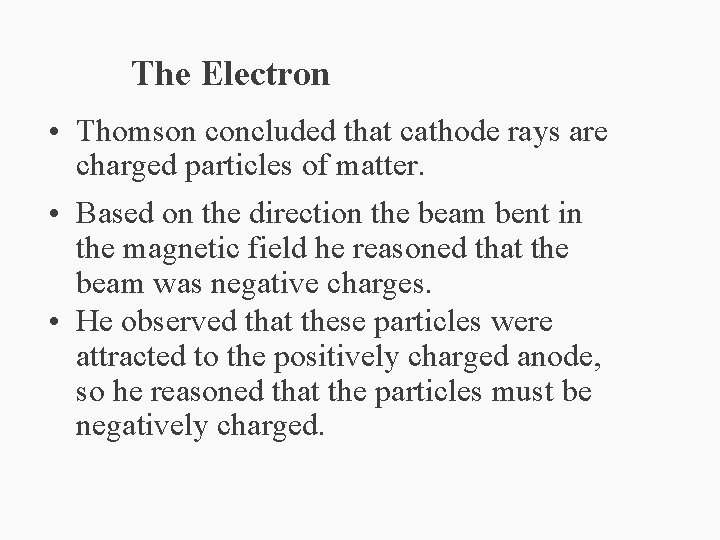 The Electron

• Thomson concluded that cathode rays are charged particles of matter.

• Based on the direction the beam bent in the magnetic field he reasoned that the beam was negative charges.

• He observed that these particles were attracted to the positively charged anode, so he reasoned that the particles must be negatively charged.